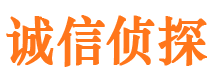 诚信侦探